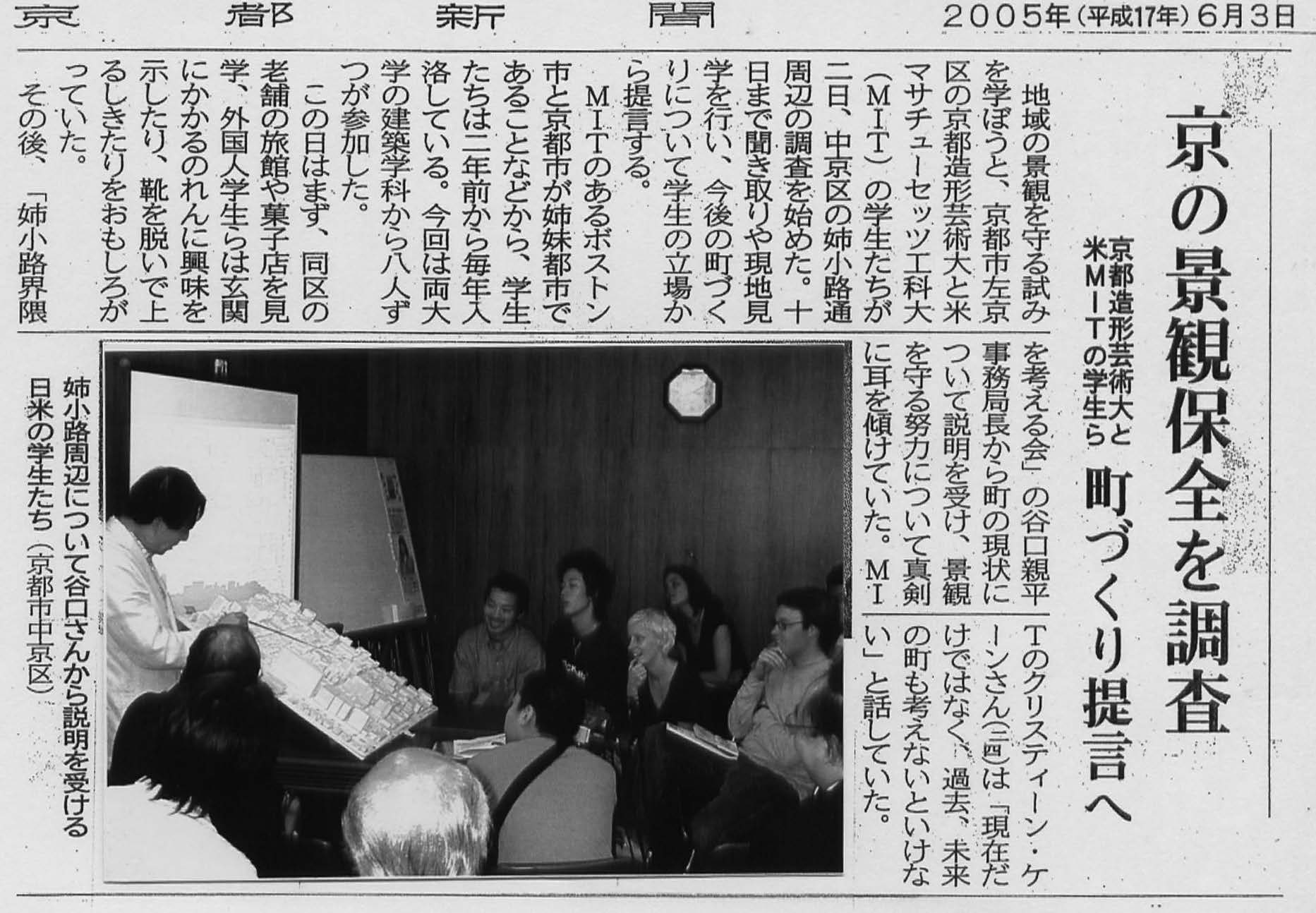 京都新聞 2005年(平成17年)6月3日

京の景観保全を調査

京都造形芸術大と米MITの学生ら 町づくり提言へ

地域の景観を守る試みを学ぼうと、京都市左京区の京都造形芸術大と米マサチューセッツ工科大(MIT)の学生たちが二日、中京区の姉小路通周辺の調査を始めた。十日まで聞き取りや現地見学を行い、今後の町づくりについて学生の立場から提言する。

MITのあるボストン市と京都市が姉妹都市であることなどから、学生たちは二年前から毎年入洛している。今回は両大学の建築学科から八人ずつが参加した。

この日はまず、同区の老舗の旅館や菓子店を見学、外国人学生らは玄関にかかるのれんに興味を示したり、靴を脱いで上るしきたりをおもしろがっていた。

その後、「姉小路界隈を考える会」の谷口親平事務局長から町の現状について説明を受け、景観を守る努力について真剣に耳を傾けていた。MITのクリスティーン・ケーンさん(二四)は「現在だけではなく、過去、未来の町も考えないといけない」と話していた。

姉小路周辺について谷口さんから説明を受ける日米の学生たち(京都市中京区)